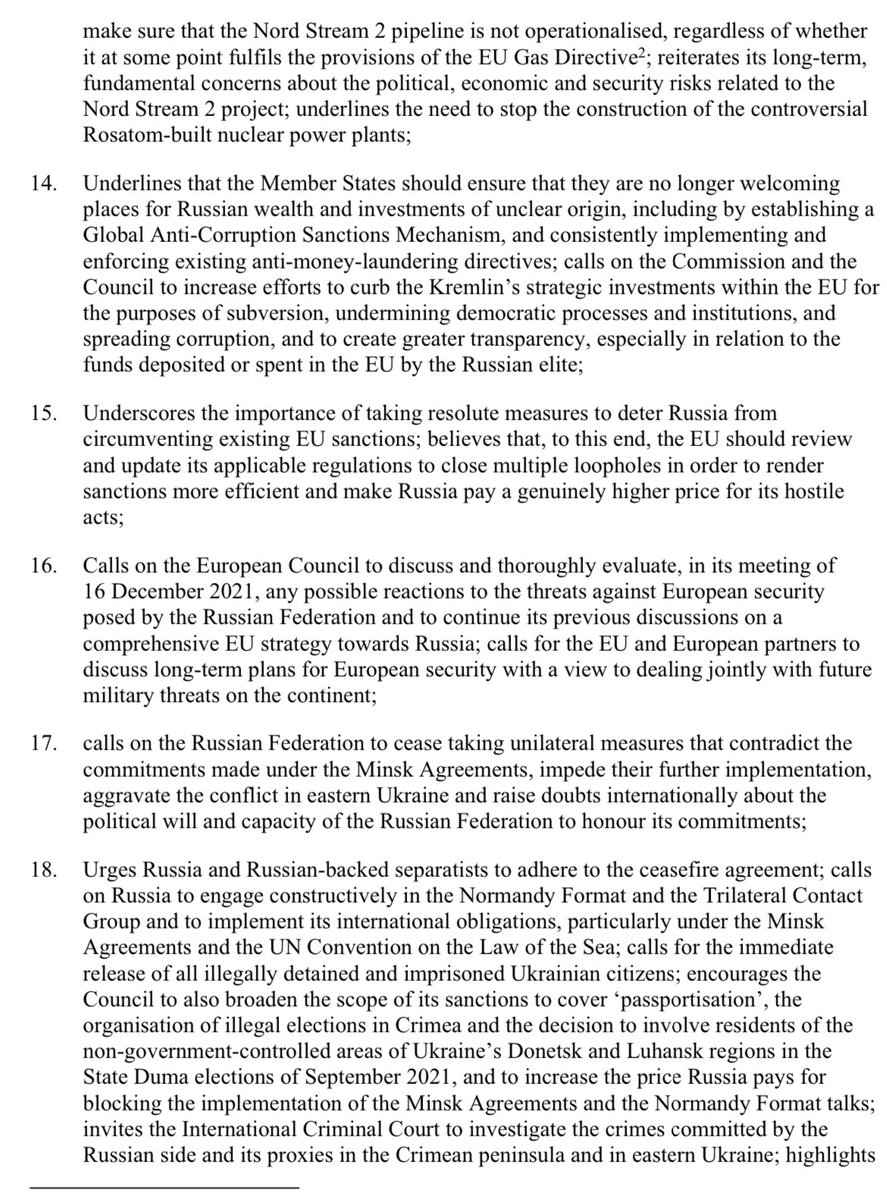 make sure that the Nord Stream 2 pipeline is not operationalised, regardless of whether it at some point fulfils the provisions of the EU Gas Directive$^2$; reiterates its long-term, fundamental concerns about the political, economic and security risks related to the Nord Stream 2 project; underlines the need to stop the construction of the controversial Rosatom-built nuclear power plants;

14. Underlines that the Member States should ensure that they are no longer welcoming places for Russian wealth and investments of unclear origin, including by establishing a Global Anti-Corruption Sanctions Mechanism, and consistently implementing and enforcing existing anti-money-laundering directives; calls on the Commission and the Council to increase efforts to curb the Kremlin's strategic investments within the EU for the purposes of subversion, undermining democratic processes and institutions, and spreading corruption, and to create greater transparency, especially in relation to the funds deposited or spent in the EU by the Russian elite;

15. Underscores the importance of taking resolute measures to deter Russia from circumventing existing EU sanctions; believes that, to this end, the EU should review and update its applicable regulations to close multiple loopholes in order to render sanctions more efficient and make Russia pay a genuinely higher price for its hostile acts;

16. Calls on the European Council to discuss and thoroughly evaluate, in its meeting of 16 December 2021, any possible reactions to the threats against European security posed by the Russian Federation and to continue its previous discussions on a comprehensive EU strategy towards Russia; calls for the EU and European partners to discuss long-term plans for European security with a view to dealing jointly with future military threats on the continent;

17. calls on the Russian Federation to cease taking unilateral measures that contradict the commitments made under the Minsk Agreements, impede their further implementation, aggravate the conflict in eastern Ukraine and raise doubts internationally about the political will and capacity of the Russian Federation to honour its commitments;

18. Urges Russia and Russian-backed separatists to adhere to the ceasefire agreement; calls on Russia to engage constructively in the Normandy Format and the Trilateral Contact Group and to implement its international obligations, particularly under the Minsk Agreements and the UN Convention on the Law of the Sea; calls for the immediate release of all illegally detained and imprisoned Ukrainian citizens; encourages the Council to also broaden the scope of its sanctions to cover 'passportisation', the organisation of illegal elections in Crimea and the decision to involve residents of the non-government-controlled areas of Ukraine's Donetsk and Luhansk regions in the State Duma elections of September 2021, and to increase the price Russia pays for blocking the implementation of the Minsk Agreements and the Normandy Format talks; invites the International Criminal Court to investigate the crimes committed by the Russian side and its proxies in the Crimean peninsula and in eastern Ukraine; highlights